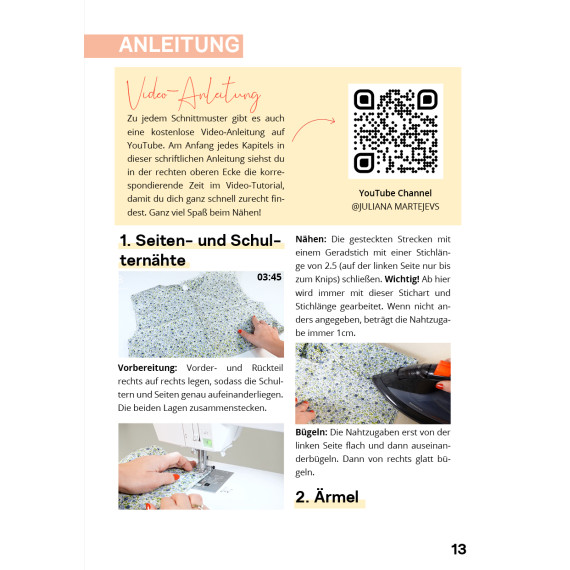 ANLEITUNG

Video-Anleitung

Zu jedem Schnittmuster gibt es auch eine kostenlose Video-Anleitung auf YouTube. Am Anfang jedes Kapitels in dieser schriftlichen Anleitung siehst du in der rechten oberen Ecke die korrespondierende Zeit im Video-Tutorial, damit du dich ganz schnell zurecht findest. Ganz viel Spaß beim Nähen!

YouTube Channel
@JULIANA MARTEJEVS

1. Seiten- und Schulternähte

03:45

Vorbereitung: Vorder- und Rückteil rechts auf rechts legen, sodass die Schultern und Seiten genau aufeinanderliegen. Die beiden Lagen zusammenstecken.

Nähen: Die gesteckten Strecken mit einem Geradstich mit einer Stichlänge von 2.5 (auf der linken Seite nur bis zum Knips) schließen. Wichtig! Ab hier wird immer mit dieser Stichart und Stichlänge gearbeitet. Wenn nicht anders angegeben, beträgt die Nahtzugabe immer 1cm.

Bügeln: Die Nahtzugaben erst von der linken Seite flach und dann auseinanderbügeln. Dann von rechts glatt bügeln.

2. Ärmel

13